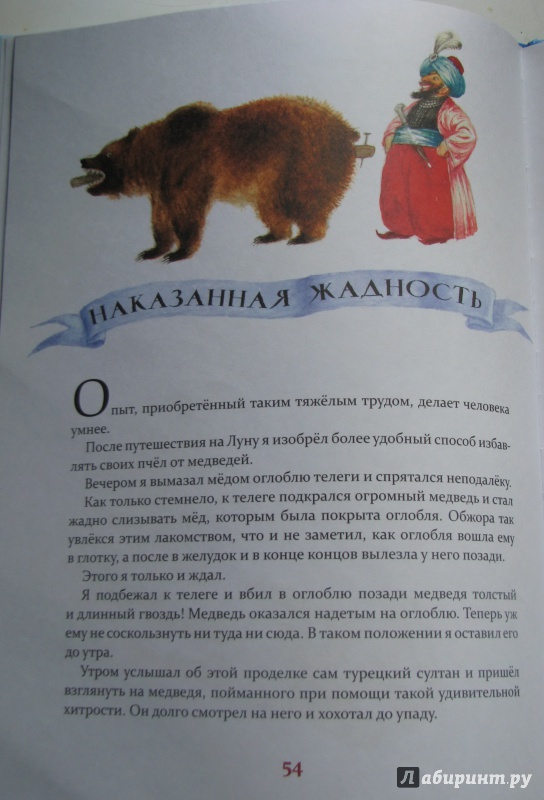 НАКАЗАННАЯ ЖАДНОСТЬ

Опыт, приобретённый таким тяжёлым трудом, делает человека умнее.

После путешествия на Луну я изобрёл более удобный способ избавлять своих пчёл от медведей.

Вечером я вымазал мёдом оглоблю телеги и спрятался неподалёку.

Как только стемнело, к телеге подкрался огромный медведь и стал жадно слизывать мёд, которым была покрыта оглобля. Обжора так увлёкся этим лакомством, что и не заметил, как оглобля вошла ему в глотку, а после в желудок и в конце концов вылезла у него позади.

Этого я только и ждал.

Я подбежал к телеге и вбил в оглоблю позади медведя толстый и длинный гвоздь! Медведь оказался надетым на оглоблю. Теперь уж ему не соскользнуть ни туда ни сюда. В таком положении я оставил его до утра.

Утром услышал об этой проделке сам турецкий султан и пришёл взглянуть на медведя, пойманного при помощи такой удивительной хитрости. Он долго смотрел на него и хохотал до упаду.

54

Лабиринт.ру